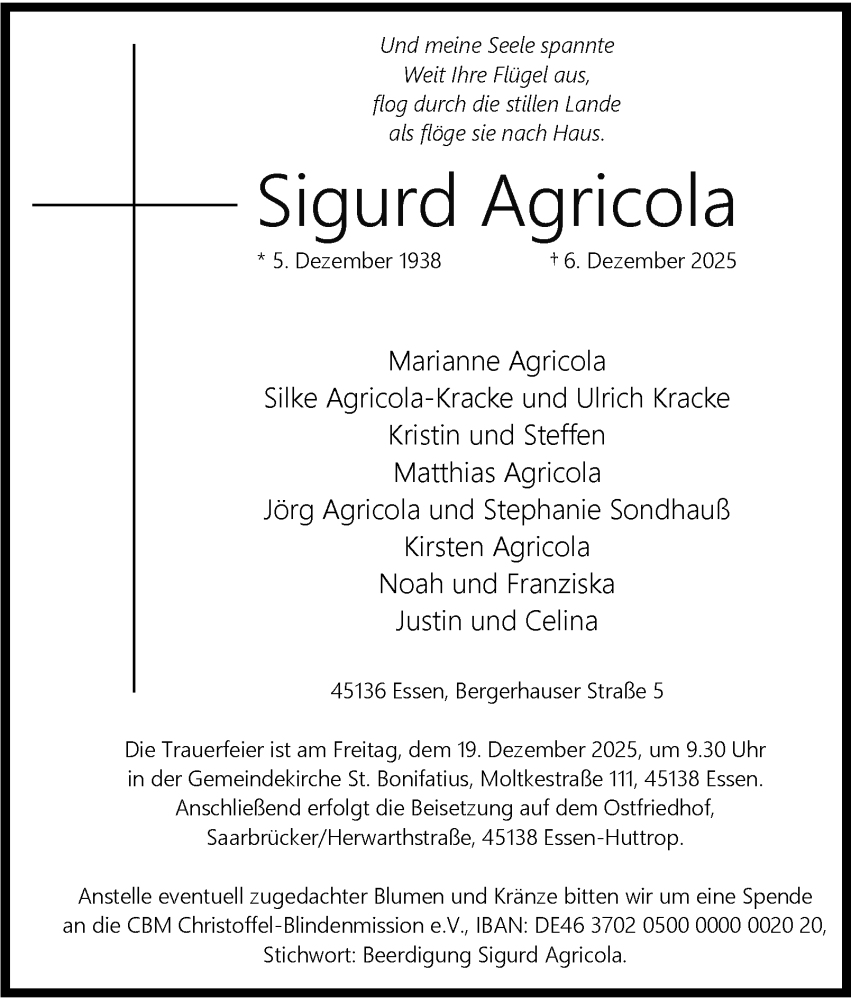 Und meine Seele spannte
Weit Ihre Flügel aus,
flog durch die stillen Lande
als flöge sie nach Haus.

Sigurd Agricola

* 5. Dezember 1938 † 6. Dezember 2025

Marianne Agricola
Silke Agricola-Kracke und Ulrich Kracke
Kristin und Steffen
Matthias Agricola
Jörg Agricola und Stephanie Sondhauß
Kirsten Agricola
Noah und Franziska
Justin und Celina

45136 Essen, Bergerhauser Straße 5

Die Trauerfeier ist am Freitag, dem 19. Dezember 2025, um 9.30 Uhr in der Gemeindekirche St. Bonifatius, Moltkestraße 111, 45138 Essen. Anschließend erfolgt die Beisetzung auf dem Ostfriedhof, Saarbrücker/Herwarthstraße, 45138 Essen-Huttrop.

Anstelle eventuell zugedachter Blumen und Kränze bitten wir um eine Spende an die CBM Christoffel-Blindenmission e.V., IBAN: DE46 3702 0500 0000 0020 20, Stichwort: Beerdigung Sigurd Agricola.